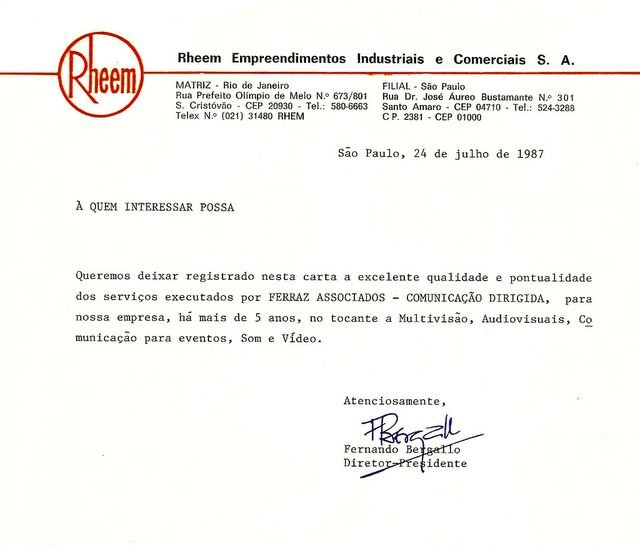 Rheem

Rheem Empreendimentos Industriais e Comerciais S. A.

MATRIZ - Rio de Janeiro
Rua Prefeito Olímpio de Melo N.º 673/801
S. Cristóvão - CEP 20930 - Tel.: 580-6663
Telex N.º (021) 31480 RHEM

FILIAL - São Paulo
Rua Dr. José Áureo Bustamante N.º 301
Santo Amaro - CEP 04710 - Tel.: 524-3288
C P. 2381 - CEP 01000

São Paulo, 24 de julho de 1987

À QUEM INTERESSAR POSSA

Queremos deixar registrado nesta carta a excelente qualidade e pontualidade dos serviços executados por FERRAZ ASSOCIADOS - COMUNICAÇÃO DIRIGIDA, para nossa empresa, há mais de 5 anos, no tocante a Multivisão, Audiovisuais, Comunicação para eventos, Som e Vídeo.

Atenciosamente,

FBergallo

Fernando Bergallo
Diretor-Presidente